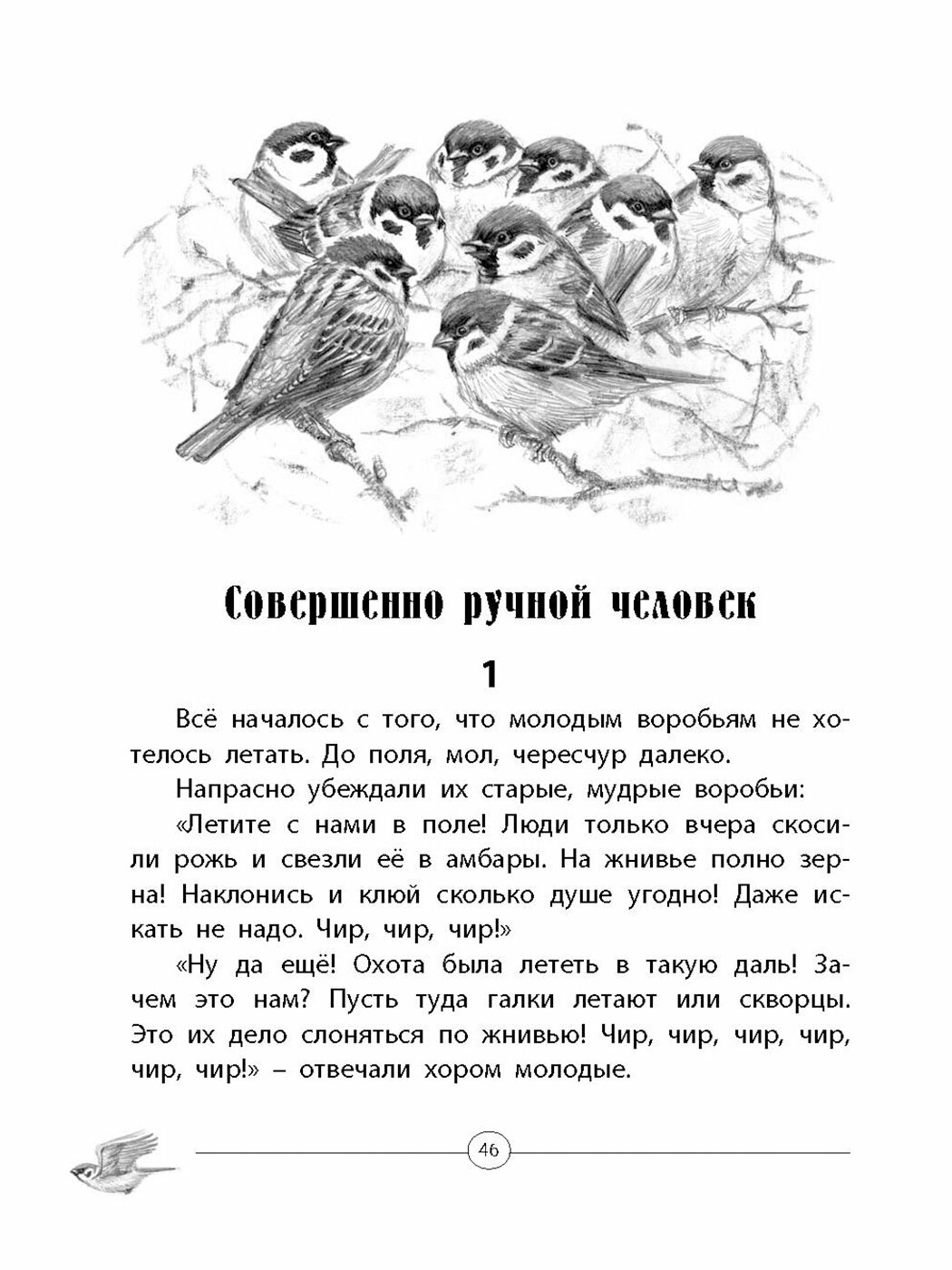 Совершенно ручной человек

1

Всё началось с того, что молодым воробьям не хотелось летать. До поля, мол, чересчур далеко.

Напрасно убеждали их старые, мудрые воробьи:

«Летите с нами в поле! Люди только вчера скосили рожь и свезли её в амбары. На жнивье полно зерна! Наклонись и клюй сколько душе угодно! Даже искать не надо. Чир, чир, чир!»

«Ну да ещё! Охота была лететь в такую даль! Зачем это нам? Пусть туда галки летают или скворцы. Это их дело слоняться по жнивью! Чир, чир, чир, чир, чир, чир!» – отвечали хором молодые.

46